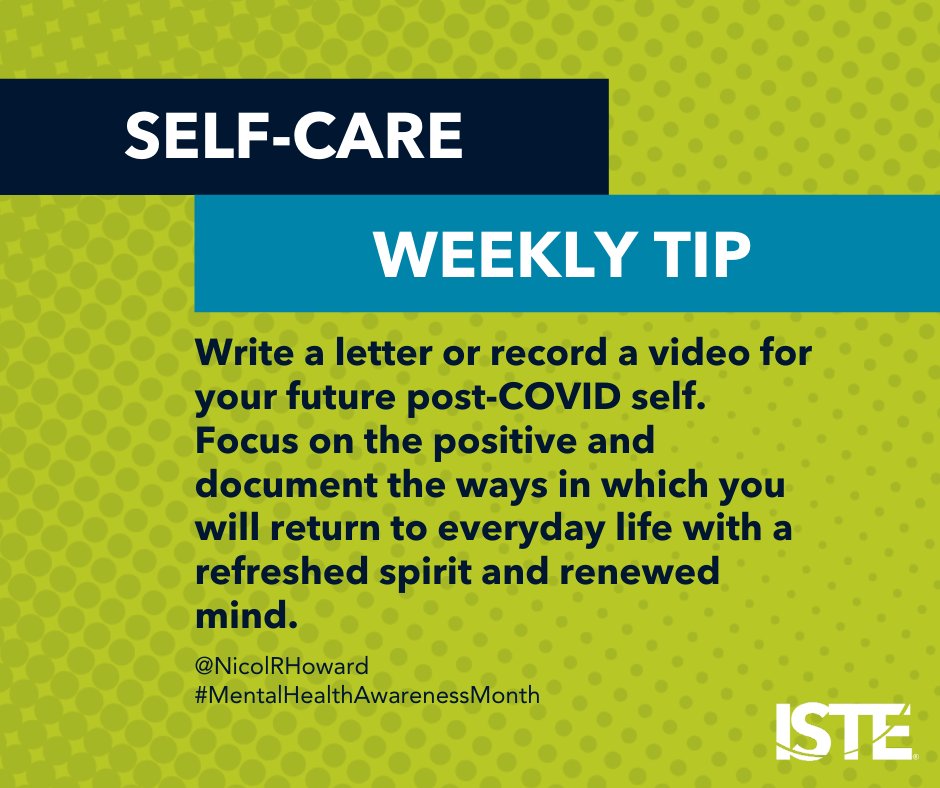 SELF-CARE

WEEKLY TIP

Write a letter or record a video for your future post-COVID self. Focus on the positive and document the ways in which you will return to everyday life with a refreshed spirit and renewed mind.

@NicolRHoward
#MentalHealthAwarenessMonth

ISTE